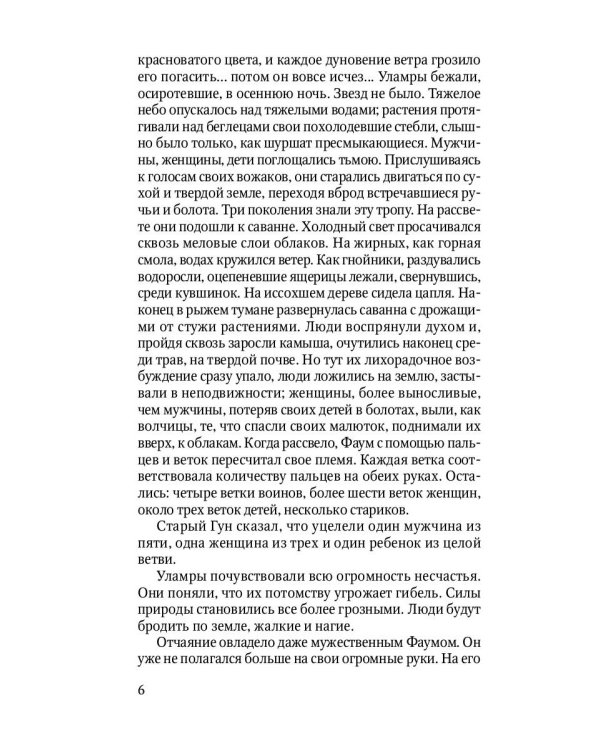 красноватого цвета, и каждое дуновение ветра грозило его погасить... потом он вовсе исчез... Уламры бежали, осиротевшие, в осеннюю ночь. Звезд не было. Тяжелое небо опускалось над тяжелыми водами; растения протягивали над беглецами свои похолодевшие стебли, слышно было только, как шуршат пресмыкающиеся. Мужчины, женщины, дети поглощались тьмою. Прислушиваясь к голосам своих вожаков, они старались двигаться по сухой и твердой земле, переходя вброд встречавшиеся ручьи и болота. Три поколения знали эту тропу. На рассвете они подошли к саванне. Холодный свет просачивался сквозь меловые слои облаков. На жирных, как горная смола, водах кружился ветер. Как гнойники, раздувались водоросли, оцепеневшие ящерицы лежали, свернувшись, среди кувшинок. На иссохшем дереве сидела цапля. Наконец в рыжем тумане развернулась саванна с дрожащими от стужи растениями. Люди воспрянули духом и, пройдя сквозь заросли камыша, очутились наконец среди трав, на твердой почве. Но тут их лихорадочное возбуждение сразу упало, люди ложились на землю, застывали в неподвижности; женщины, более выносливые, чем мужчины, потеряв своих детей в болотах, выли, как волчицы, те, что спасли своих малюток, поднимали их вверх, к облакам. Когда рассвело, Фаум с помощью пальцев и веток пересчитал свое племя. Каждая ветка соответствовала количеству пальцев на обеих руках. Остались: четыре ветки воинов, более шести веток женщин, около трех веток детей, несколько стариков.

Старый Гун сказал, что уцелели один мужчина из пяти, одна женщина из трех и один ребенок из целой ветви.

Уламры почувствовали всю огромность несчастья. Они поняли, что их потомству угрожает гибель. Силы природы становились все более грозными. Люди будут бродить по земле, жалкие и нагие.

Отчаяние овладело даже мужественным Фаумом. Он уже не полагался больше на свои огромные руки. На его

6